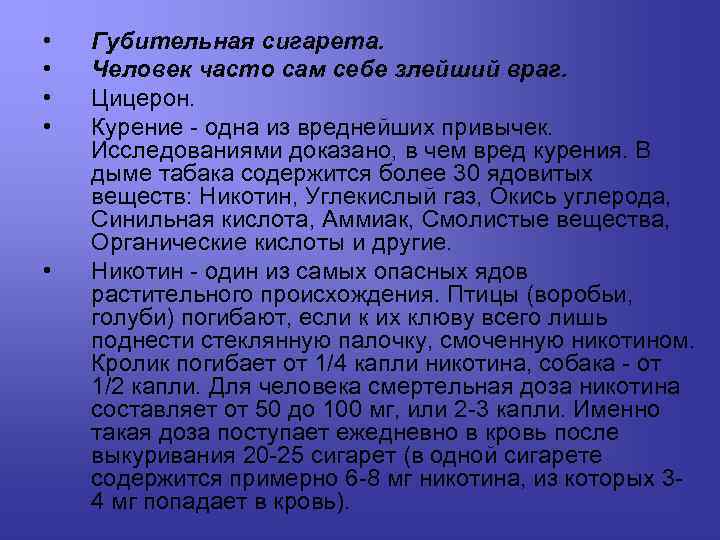 • Губительная сигарета.
• Человек часто сам себе злейший враг.
• Цицерон.
• Курение - одна из вреднейших привычек. Исследованиями доказано, в чем вред курения. В дыме табака содержится более 30 ядовитых веществ: Никотин, Углекислый газ, Окись углерода, Синильная кислота, Аммиак, Смолистые вещества, Органические кислоты и другие.
• Никотин - один из самых опасных ядов растительного происхождения. Птицы (воробьи, голуби) погибают, если к их клюву всего лишь поднести стеклянную палочку, смоченную никотином. Кролик погибает от 1/4 капли никотина, собака - от 1/2 капли. Для человека смертельная доза никотина составляет от 50 до 100 мг, или 2-3 капли. Именно такая доза поступает ежедневно в кровь после выкуривания 20-25 сигарет (в одной сигарете содержится примерно 6-8 мг никотина, из которых 3-4 мг попадает в кровь).